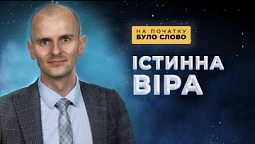 НА ПОЧАТКУ
БУЛО СЛОВО

ІСТИННА
ВІРА